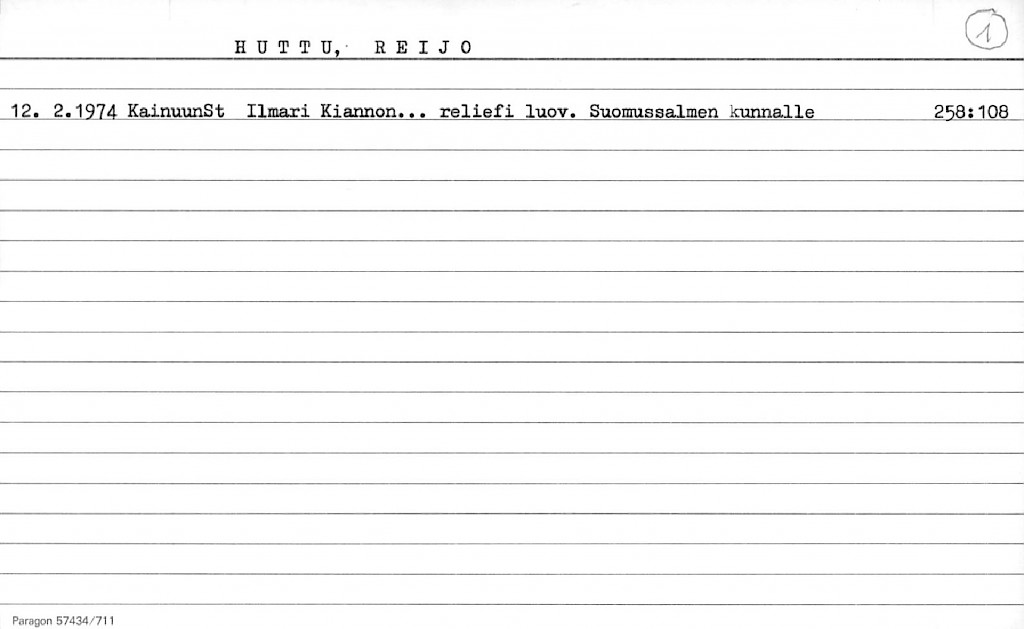 HUTTU, REIJO

1

12. 2.1974 KainuunSt Ilmari Kiannon... reliefi luov. Suomussalmen kunnalle 258:108

Paragon 57434/711